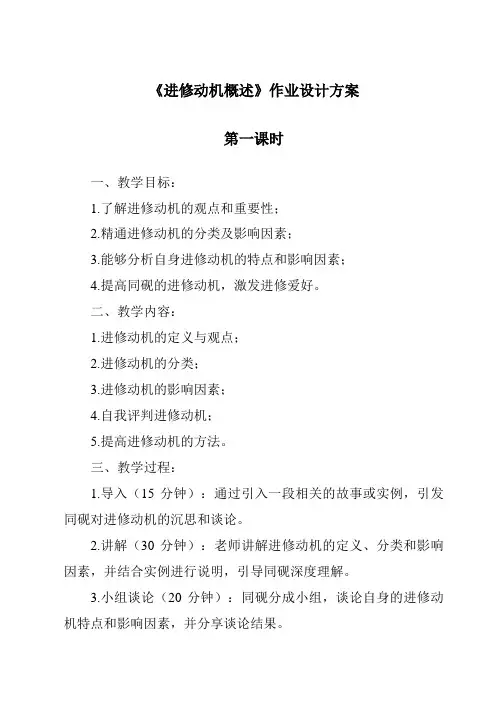 《进修动机概述》作业设计方案

第一课时

一、教学目标：

1.了解进修动机的观点和重要性；

2.精通进修动机的分类及影响因素；

3.能够分析自身进修动机的特点和影响因素；

4.提高同砚的进修动机，激发进修爱好。

二、教学内容：

1.进修动机的定义与观点；

2.进修动机的分类；

3.进修动机的影响因素；

4.自我评判进修动机；

5.提高进修动机的方法。

三、教学过程：

1.导入（15 分钟）：通过引入一段相关的故事或实例，引发同砚对进修动机的沉思和谈论。

2.讲解（30 分钟）：老师讲解进修动机的定义、分类和影响因素，并结合实例进行说明，引导同砚深度理解。

3.小组谈论（20 分钟）：同砚分成小组，谈论自身的进修动机特点和影响因素，并分享谈论结果。